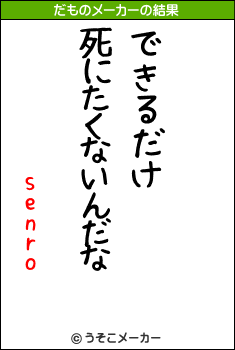 だものメーカーの結果

できるだけ
死にたくないんだな

senro

© うそこメーカー